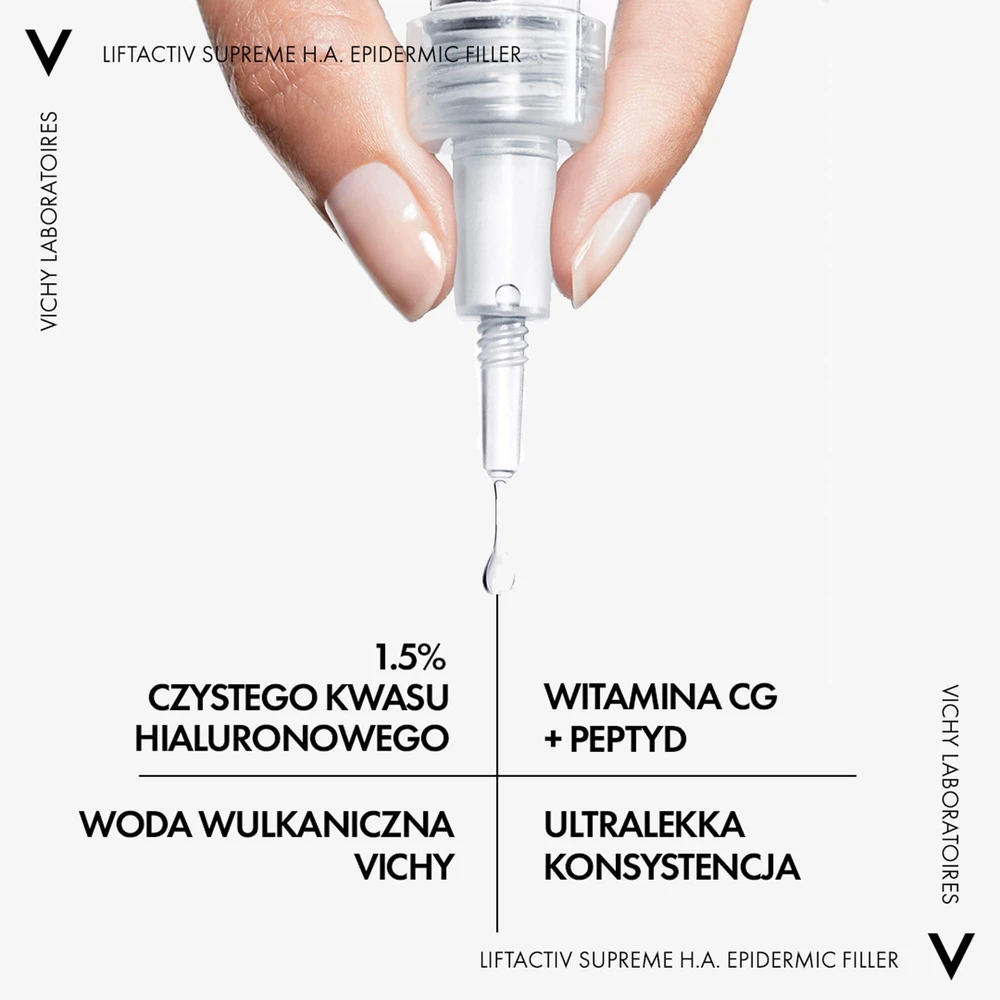 V

LIFTACTIV SUPREME H.A. EPIDERMIC FILLER

VICHY LABORATOIRES

1.5%
CZYSTEGO KWASU
HIALURONOWEGO

WITAMINA CG
+ PEPTYD

WODA WULKANICZNA
VICHY

ULTRALEKKA
KONSYSTENCJA

VICHY LABORATOIRES

LIFTACTIV SUPREME H.A. EPIDERMIC FILLER

V